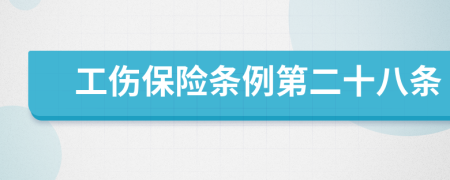 工伤保险条例第二十八条